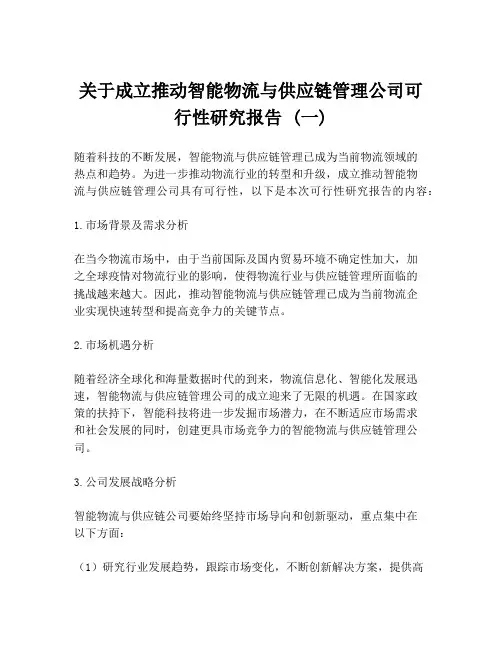 关于成立推动智能物流与供应链管理公司可行性研究报告（一）

随着科技的不断发展，智能物流与供应链管理已成为当前物流领域的热点和趋势。为进一步推动物流行业的转型和升级，成立推动智能物流与供应链管理公司具有可行性，以下是本次可行性研究报告的内容：

1. 市场背景及需求分析

在当今物流市场中，由于当前国际及国内贸易环境不确定性加大，加之全球疫情对物流行业的影响，使得物流行业与供应链管理所面临的挑战越来越大。因此，推动智能物流与供应链管理已成为当前物流企业实现快速转型和提高竞争力的关键节点。

2. 市场机遇分析

随着经济全球化和海量数据时代的到来，物流信息化、智能化发展迅速，智能物流与供应链管理公司的成立迎来了无限的机遇。在国家政策的扶持下，智能科技将进一步发掘市场潜力，在不断适应市场需求和社会发展的同时，创建更具市场竞争力的智能物流与供应链管理公司。

3. 公司发展战略分析

智能物流与供应链公司要始终坚持市场导向和创新驱动，重点集中在以下方面：

（1）研究行业发展趋势，跟踪市场变化，不断创新解决方案，提供高